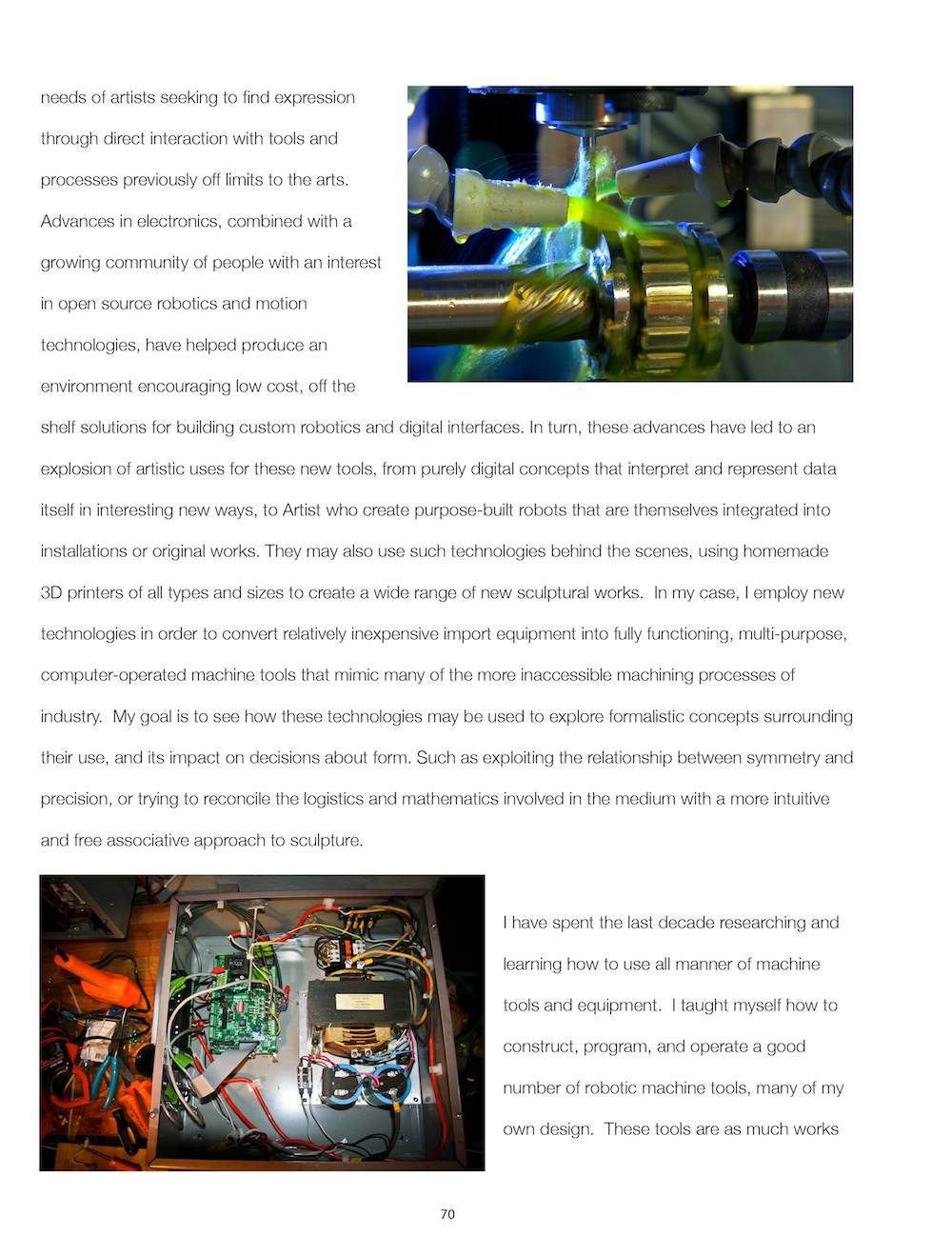 needs of artists seeking to find expression through direct interaction with tools and processes previously off limits to the arts. Advances in electronics, combined with a growing community of people with an interest in open source robotics and motion technologies, have helped produce an environment encouraging low cost, off the shelf solutions for building custom robotics and digital interfaces. In turn, these advances have led to an explosion of artistic uses for these new tools, from purely digital concepts that interpret and represent data itself in interesting new ways, to Artist who create purpose-built robots that are themselves integrated into installations or original works. They may also use such technologies behind the scenes, using homemade 3D printers of all types and sizes to create a wide range of new sculptural works. In my case, I employ new technologies in order to convert relatively inexpensive import equipment into fully functioning, multi-purpose, computer-operated machine tools that mimic many of the more inaccessible machining processes of industry. My goal is to see how these technologies may be used to explore formalistic concepts surrounding their use, and its impact on decisions about form. Such as exploiting the relationship between symmetry and precision, or trying to reconcile the logistics and mathematics involved in the medium with a more intuitive and free associative approach to sculpture.

I have spent the last decade researching and learning how to use all manner of machine tools and equipment. I taught myself how to construct, program, and operate a good number of robotic machine tools, many of my own design. These tools are as much works

70